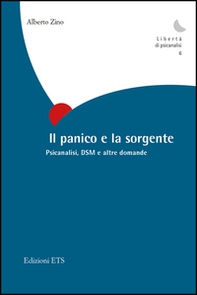 Alberto Zino

Libertà
di psicanalisi
6

Il panico e la sorgente

Psicanalisi, DSM e altre domande

Edizioni ETS